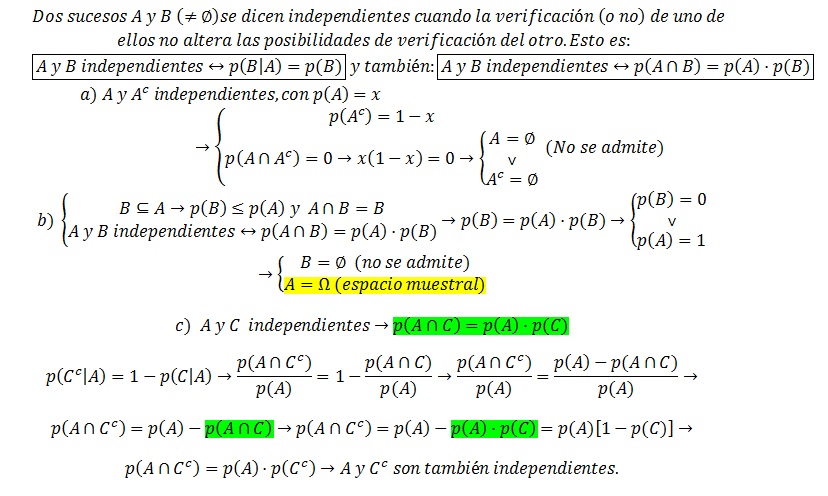 Dos sucesos $A$ y $B$ $(\neq \emptyset)$ se dicen independientes cuando la verificación (o no) de uno de ellos no altera las posibilidades de verificación del otro. Esto es:

$A$ y $B$ independientes $\leftrightarrow p(B|A) = p(B)$ y también: $A$ y $B$ independientes $\leftrightarrow p(A \cap B) = p(A) \cdot p(B)$

a) $A$ y $A^c$ independientes, con $p(A) = x$

$\rightarrow \begin{cases} p(A^c) = 1 - x \\ p(A \cap A^c) = 0 \rightarrow x(1-x) = 0 \rightarrow \begin{cases} A = \emptyset \\ \vee \\ A^c = \emptyset \end{cases} \text{(No se admite)} \end{cases}$

b) $\begin{cases} B \subseteq A \rightarrow p(B) \leq p(A) \text{ y } A \cap B = B \\ A \text{ y } B \text{ independientes} \leftrightarrow p(A \cap B) = p(A) \cdot p(B) \end{cases} \rightarrow p(B) = p(A) \cdot p(B) \rightarrow \begin{cases} p(B) = 0 \\ \vee \\ p(A) = 1 \end{cases}$

$\rightarrow \begin{cases} B = \emptyset \text{ (no se admite)} \\ A = \Omega \text{ (espacio muestral)} \end{cases}$

c) $A$ y $C$ independientes $\rightarrow p(A \cap C) = p(A) \cdot p(C)$

$p(C^c|A) = 1 - p(C|A) \rightarrow \frac{p(A \cap C^c)}{p(A)} = 1 - \frac{p(A \cap C)}{p(A)} \rightarrow \frac{p(A \cap C^c)}{p(A)} = \frac{p(A) - p(A \cap C)}{p(A)} \rightarrow$

$p(A \cap C^c) = p(A) - p(A \cap C) \rightarrow p(A \cap C^c) = p(A) - p(A) \cdot p(C) = p(A)[1 - p(C)] \rightarrow$

$p(A \cap C^c) = p(A) \cdot p(C^c) \rightarrow A$ y $C^c$ son también independientes.